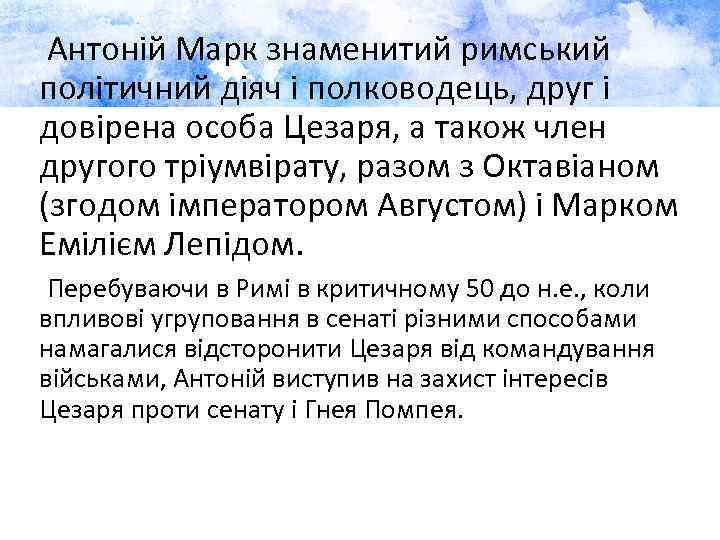 Антоній Марк знаменитий римський політичний діяч і полководець, друг і довірена особа Цезаря, а також член другого тріумвірату, разом з Октавіаном (згодом імператором Августом) і Марком Емілієм Лепідом.

Перебуваючи в Римі в критичному 50 до н.е., коли впливові угруповання в сенаті різними способами намагалися відсторонити Цезаря від командування військами, Антоній виступив на захист інтересів Цезаря проти сенату і Гнея Помпея.